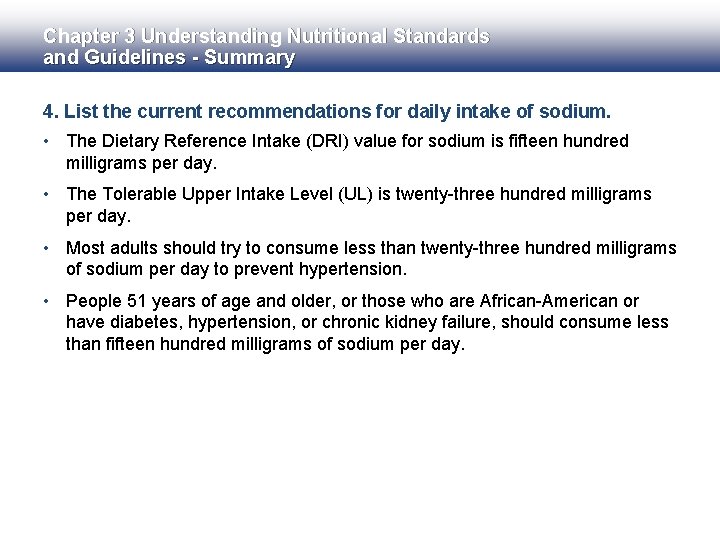 Chapter 3 Understanding Nutritional Standards
and Guidelines - Summary

4. List the current recommendations for daily intake of sodium.

• The Dietary Reference Intake (DRI) value for sodium is fifteen hundred milligrams per day.

• The Tolerable Upper Intake Level (UL) is twenty-three hundred milligrams per day.

• Most adults should try to consume less than twenty-three hundred milligrams of sodium per day to prevent hypertension.

• People 51 years of age and older, or those who are African-American or have diabetes, hypertension, or chronic kidney failure, should consume less than fifteen hundred milligrams of sodium per day.